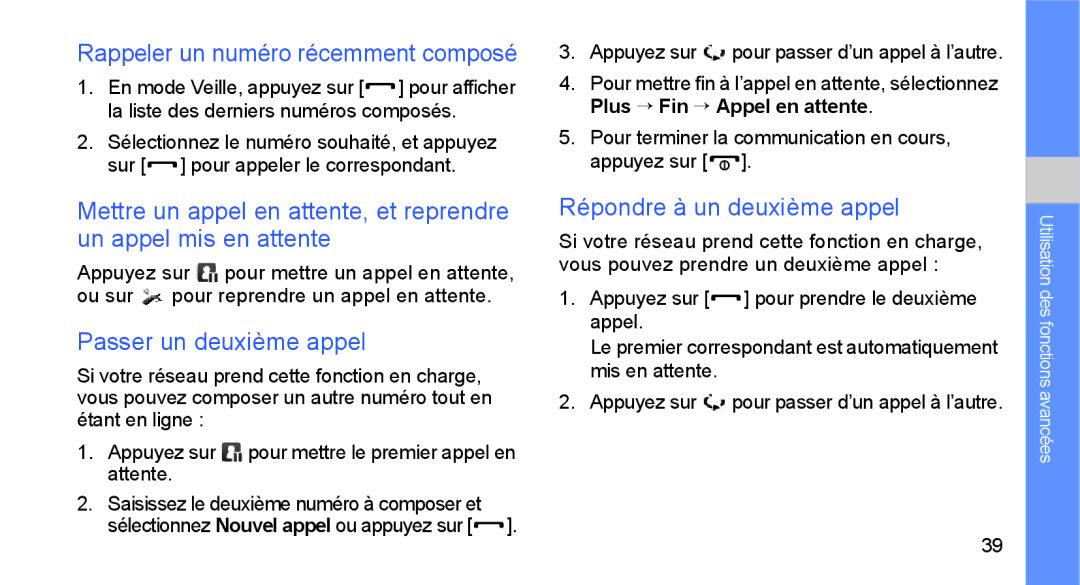 Rappeler un numéro récemment composé

1. En mode Veille, appuyez sur [ ] pour afficher la liste des derniers numéros composés.

2. Sélectionnez le numéro souhaité, et appuyez sur [ ] pour appeler le correspondant.

Mettre un appel en attente, et reprendre un appel mis en attente

Appuyez sur pour mettre un appel en attente, ou sur pour reprendre un appel en attente.

Passer un deuxième appel

Si votre réseau prend cette fonction en charge, vous pouvez composer un autre numéro tout en étant en ligne :

1. Appuyez sur pour mettre le premier appel en attente.

2. Saisissez le deuxième numéro à composer et sélectionnez Nouvel appel ou appuyez sur [ ].

3. Appuyez sur pour passer d'un appel à l'autre.

4. Pour mettre fin à l'appel en attente, sélectionnez Plus → Fin → Appel en attente.

5. Pour terminer la communication en cours, appuyez sur [ ].

Répondre à un deuxième appel

Si votre réseau prend cette fonction en charge, vous pouvez prendre un deuxième appel :

1. Appuyez sur [ ] pour prendre le deuxième appel.

Le premier correspondant est automatiquement mis en attente.

2. Appuyez sur pour passer d'un appel à l'autre.

Utilisation des fonctions avancées

39